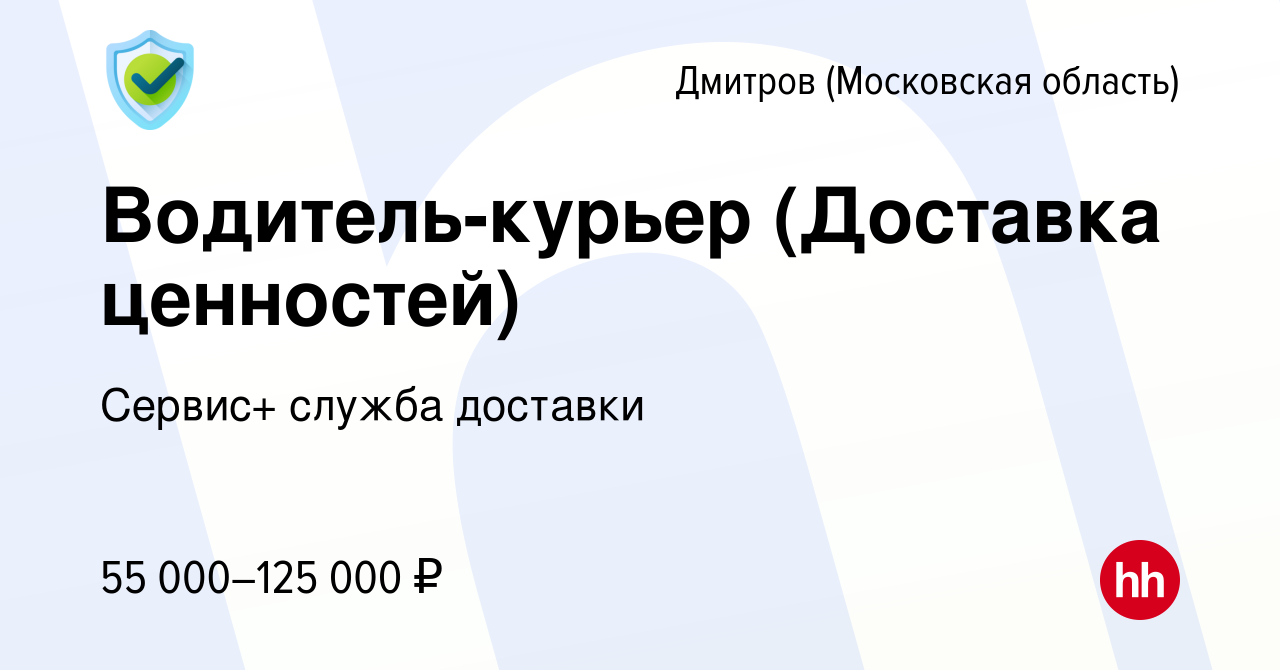 Дмитров (Московская область)

Водитель-курьер (Доставка ценностей)

Сервис+ служба доставки

55 000–125 000 ₽

hh